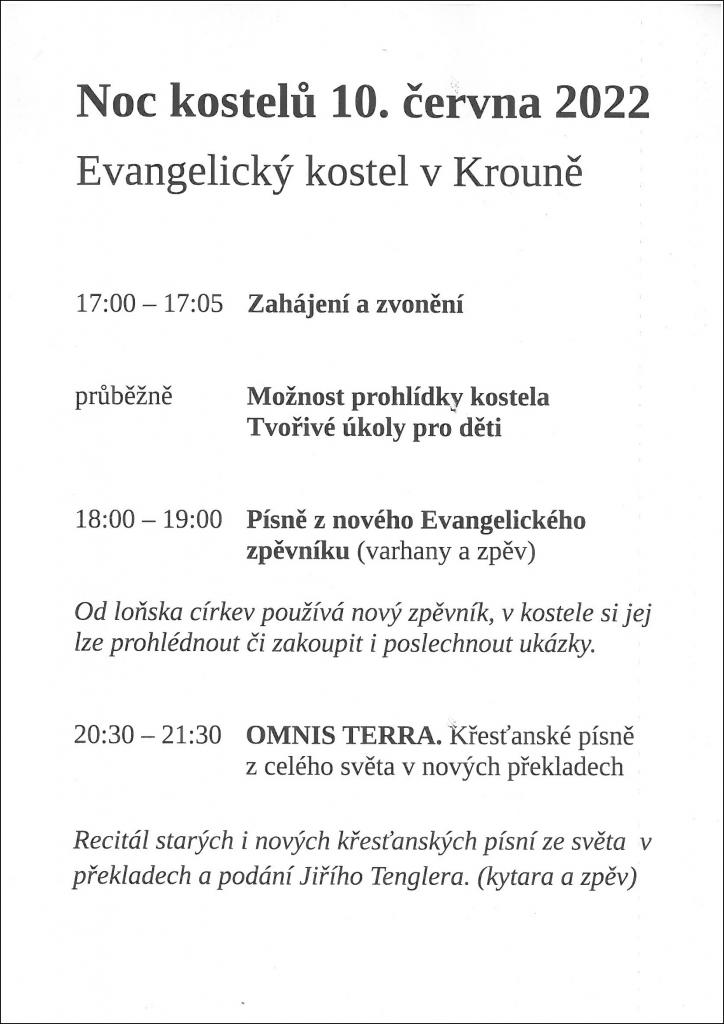 Noc kostelů 10. června 2022

Evangelický kostel v Krouně

17:00 – 17:05 Zahájení a zvonění

průběžně Možnost prohlídky kostela
Tvořivé úkoly pro děti

18:00 – 19:00 Písně z nového Evangelického zpěvníku (varhany a zpěv)

Od loňska církev používá nový zpěvník, v kostele si jej lze prohlédnout či zakoupit i poslechnout ukázky.

20:30 – 21:30 OMNIS TERRA. Křesťanské písně z celého světa v nových překladech

Recitál starých i nových křesťanských písní ze světa v překladech a podání Jiřího Tenglera. (kytara a zpěv)